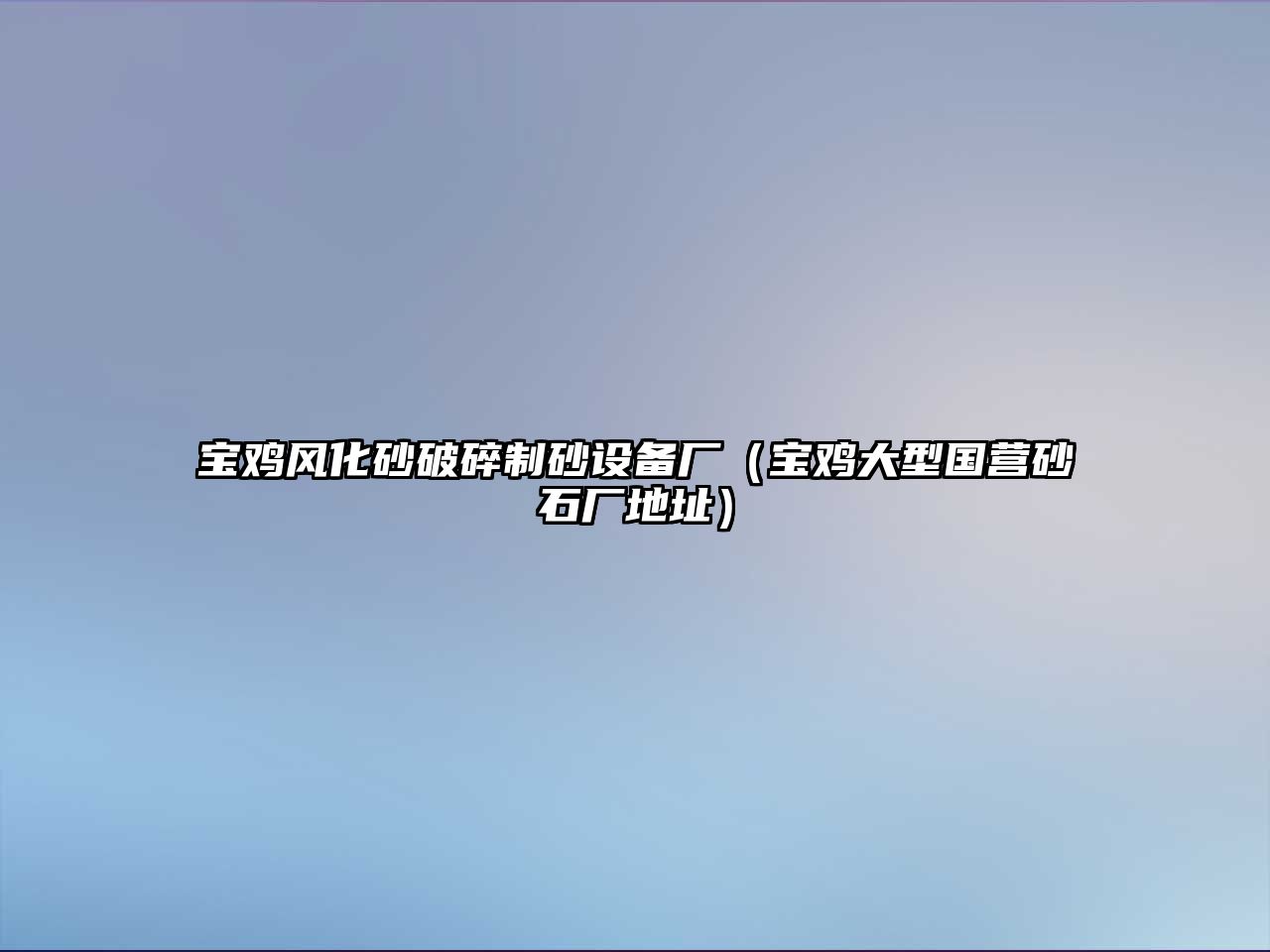 宝鸡风化砂破碎制砂设备厂（宝鸡大型国营砂石厂地址）